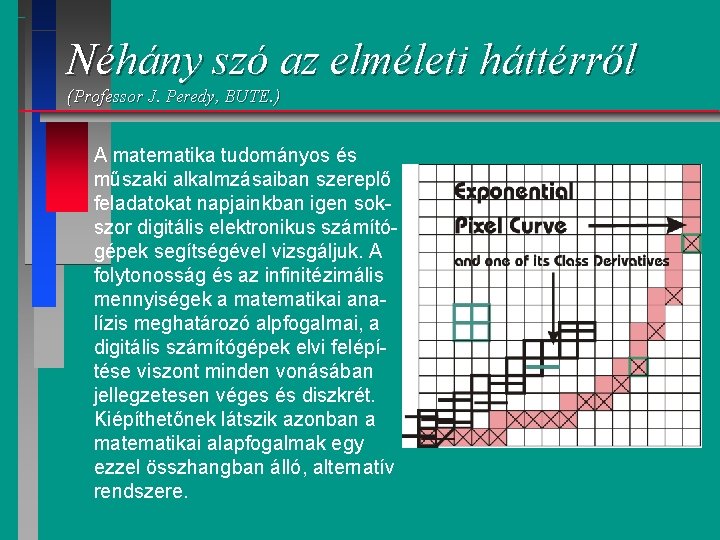 Néhány szó az elméleti háttérről
(Professor J. Peredy, BUTE.)

A matematika tudományos és műszaki alkalmzásaiban szereplő feladatokat napjainkban igen sokszor digitális elektronikus számítógépek segítségével vizsgáljuk. A folytonosság és az infinitézimális mennyiségek a matematikai analízis meghatározó alpfogalmai, a digitális számítógépek elvi felépítése viszont minden vonásában jellegzetesen véges és diszkrét. Kiépíthetőnek látszik azonban a matematikai alapfogalmak egy ezzel összhangban álló, alternatív rendszere.

Exponential
Pixel Curve
and one of its Class Derivatives